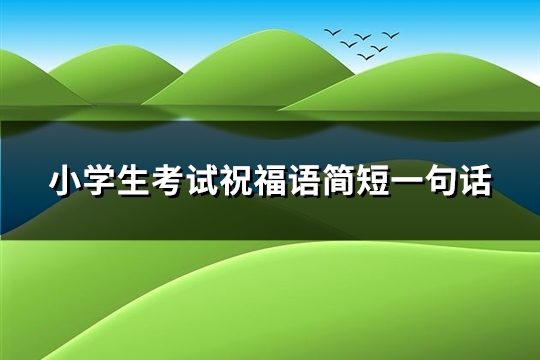 小学生考试祝福语简短一句话